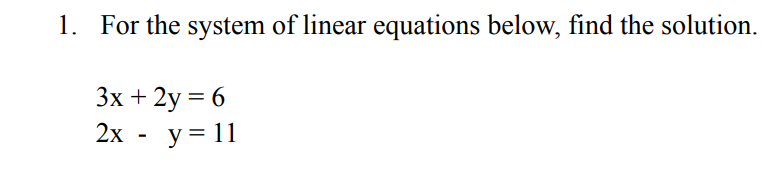 1. For the system of linear equations below, find the solution.

$3x + 2y = 6$
$2x - y = 11$